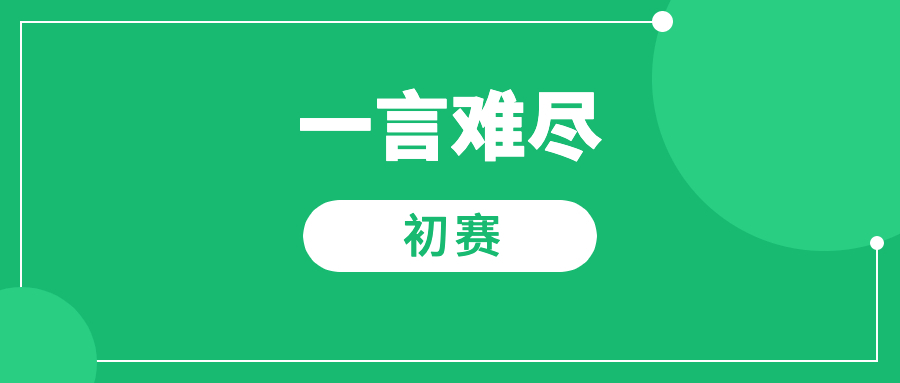 一言难尽

初赛